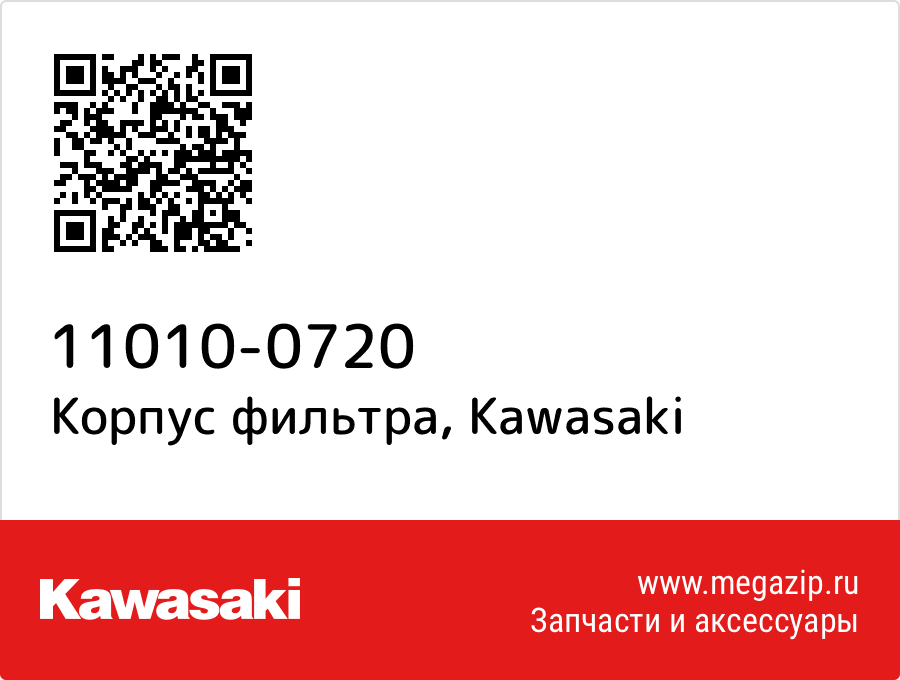 11010-0720
Корпус фильтра, Kawasaki

Kawasaki

www.megazip.ru
Запчасти и аксессуары